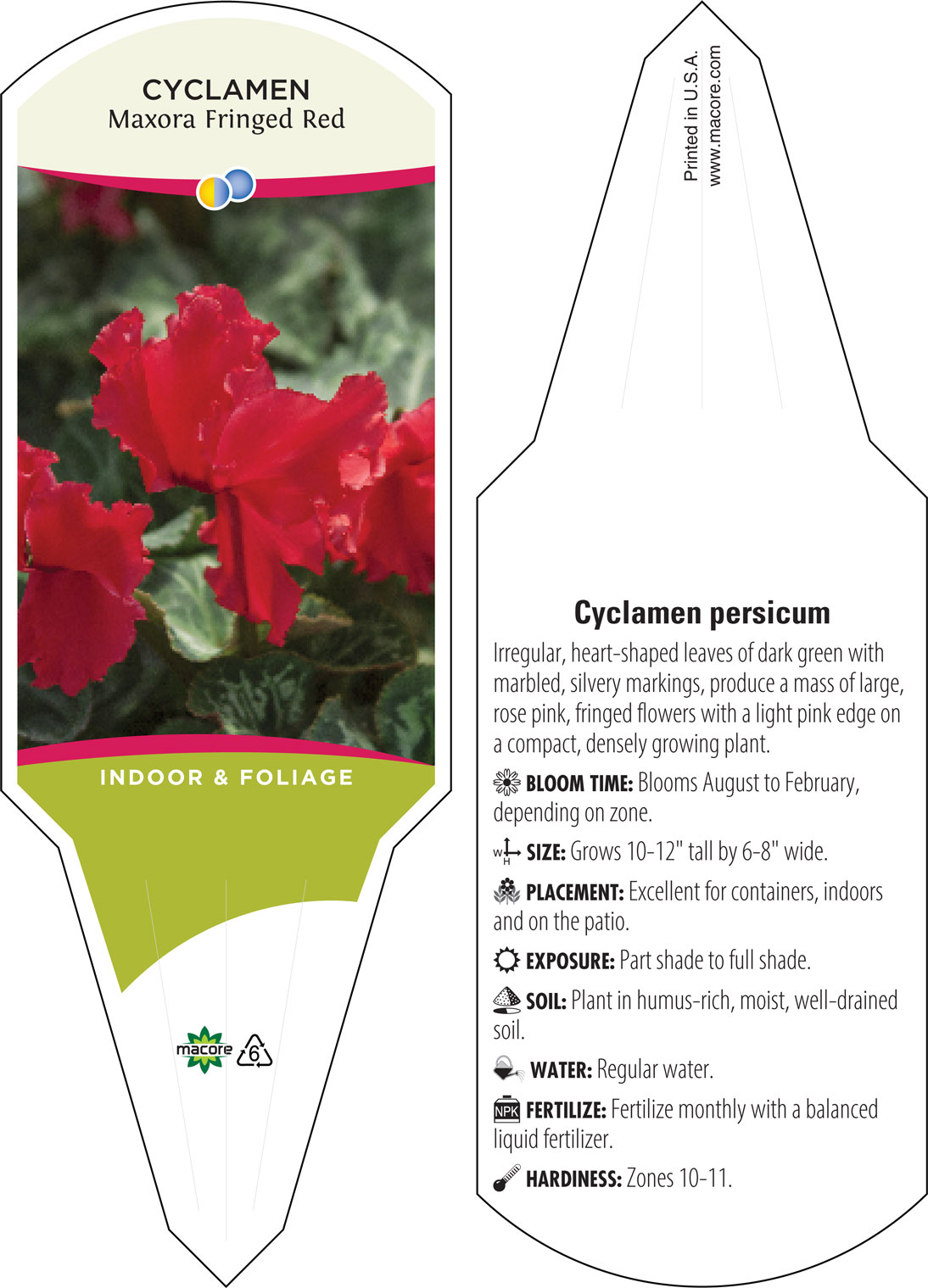 CYCLAMEN
Maxora Fringed Red

INDOOR & FOLIAGE

macore 6

Printed in U.S.A.
www.macore.com

Cyclamen persicum

Irregular, heart-shaped leaves of dark green with marbled, silvery markings, produce a mass of large, rose pink, fringed flowers with a light pink edge on a compact, densely growing plant.

BLOOM TIME: Blooms August to February, depending on zone.

W H SIZE: Grows 10-12" tall by 6-8" wide.

PLACEMENT: Excellent for containers, indoors and on the patio.

EXPOSURE: Part shade to full shade.

SOIL: Plant in humus-rich, moist, well-drained soil.

WATER: Regular water.

NPK FERTILIZE: Fertilize monthly with a balanced liquid fertilizer.

HARDINESS: Zones 10-11.